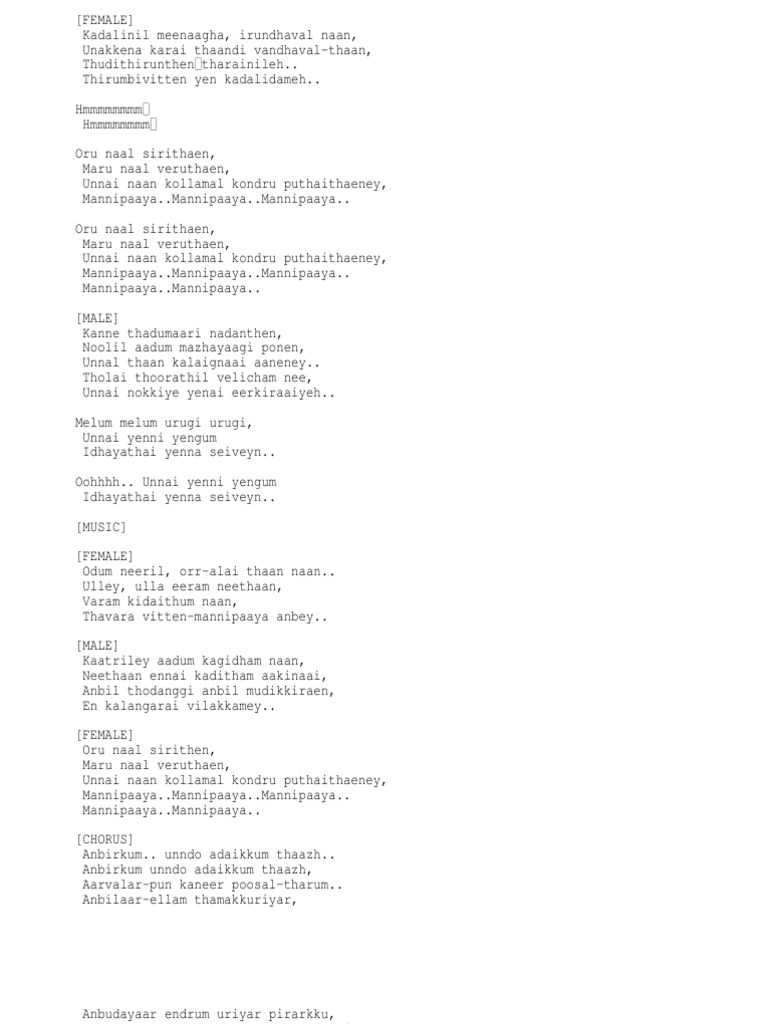 [FEMALE]
Kadalinil meenaagha, irundhaval naan,
Unakkena karai thaandi vandhaval-thaan,
Thudithirunthen tharainileh..
Thirumbivitten yen kadalidameh..

Hmmmmmmmm
Hmmmmmmmm

Oru naal sirithaen,
Maru naal veruthaen,
Unnai naan kollamal kondru puthaithaeney,
Mannipaaya..Mannipaaya..Mannipaaya..

Oru naal sirithaen,
Maru naal veruthaen,
Unnai naan kollamal kondru puthaithaeney,
Mannipaaya..Mannipaaya..Mannipaaya..
Mannipaaya..Mannipaaya..

[MALE]
Kanne thadumaari nadanthen,
Noolil aadum mazhayaagi ponen,
Unnal thaan kalaignaai aaneney..
Tholai thoorathil velicham nee,
Unnai nokkiye yenai eerkiraaiyeh..

Melum melum urugi urugi,
Unnai yenni yengum
Idhayathai yenna seiveyn..

Oohhhh.. Unnai yenni yengum
Idhayathai yenna seiveyn..

[MUSIC]

[FEMALE]
Odum neeril, orr-alai thaan naan..
Ulley, ulla eeram neethaan,
Varam kidaithum naan,
Thavara vitten-mannipaaya anbey..

[MALE]
Kaatriley aadum kagidham naan,
Neethaan ennai kaditham aakinaai,
Anbil thodanggi anbil mudikkiraen,
En kalangarai vilakkamey..

[FEMALE]
Oru naal sirithen,
Maru naal veruthaen,
Unnai naan kollamal kondru puthaithaeney,
Mannipaaya..Mannipaaya..Mannipaaya..
Mannipaaya..Mannipaaya..

[CHORUS]
Anbirkum.. unndo adaikkum thaazh..
Anbirkum unndo adaikkum thaazh,
Aarvalar-pun kaneer poosal-tharum..
Anbilaar-ellam thamakkuriyar,

Anbudayaar endrum uriyar pirarkku,